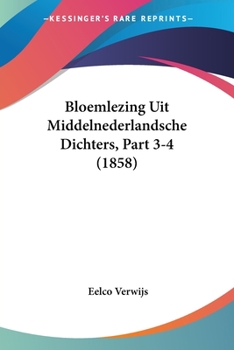 —KESSINGER'S RARE REPRINTS—

Bloemlezing Uit Middelnederlandsche Dichters, Part 3-4 (1858)

Eelco Verwijs